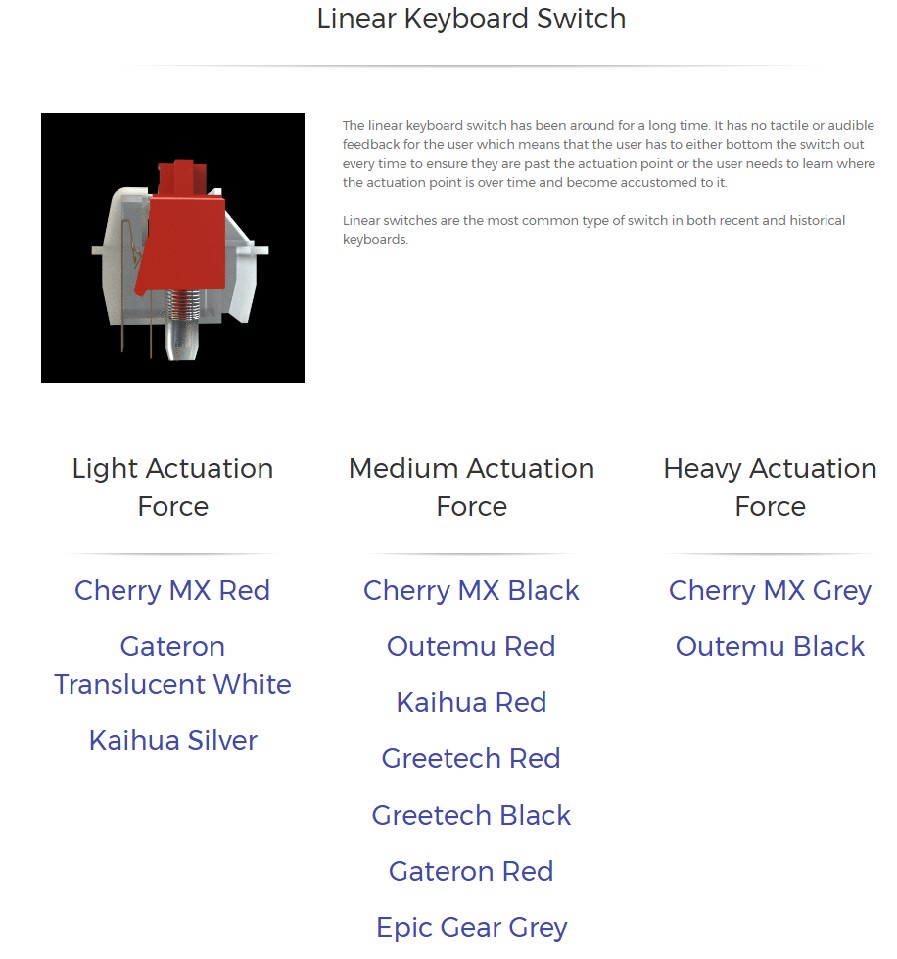 Linear Keyboard Switch

The linear keyboard switch has been around for a long time. It has no tactile or audible feedback for the user which means that the user has to either bottom the switch out every time to ensure they are past the actuation point or the user needs to learn where the actuation point is over time and become accustomed to it.

Linear switches are the most common type of switch in both recent and historical keyboards.

Light Actuation Force

Cherry MX Red

Gateron Translucent White

Kaihua Silver

Medium Actuation Force

Cherry MX Black

Outemu Red

Kaihua Red

Greetech Red

Greetech Black

Gateron Red

Epic Gear Grey

Heavy Actuation Force

Cherry MX Grey

Outemu Black